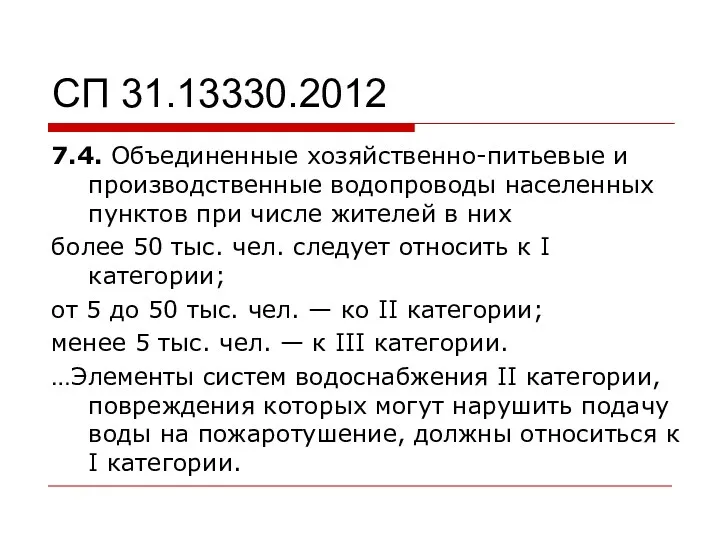 СП 31.13330.2012

7.4. Объединенные хозяйственно-питьевые и производственные водопроводы населенных пунктов при числе жителей в них

более 50 тыс. чел. следует относить к I категории;

от 5 до 50 тыс. чел. — ко II категории;

менее 5 тыс. чел. — к III категории.

…Элементы систем водоснабжения II категории, повреждения которых могут нарушить подачу воды на пожаротушение, должны относиться к I категории.